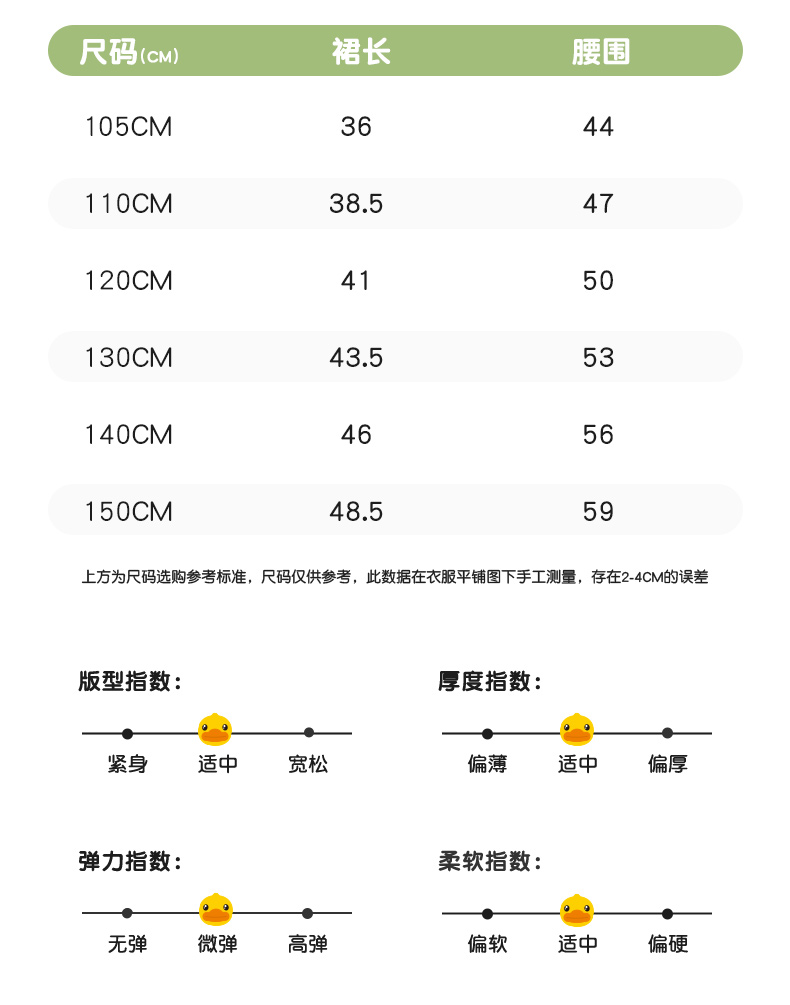 | 尺码(CM) | 裙长 | 腰围 |
|---|---|---|
| 105CM | 36 | 44 |
| 110CM | 38.5 | 47 |
| 120CM | 41 | 50 |
| 130CM | 43.5 | 53 |
| 140CM | 46 | 56 |
| 150CM | 48.5 | 59 |

上方为尺码选购参考标准，尺码仅供参考，此数据在衣服平铺图下手工测量，存在2-4CM的误差

版型指数：
紧身 适中 宽松

厚度指数：
偏薄 适中 偏厚

弹力指数：
无弹 微弹 高弹

柔软指数：
偏软 适中 偏硬